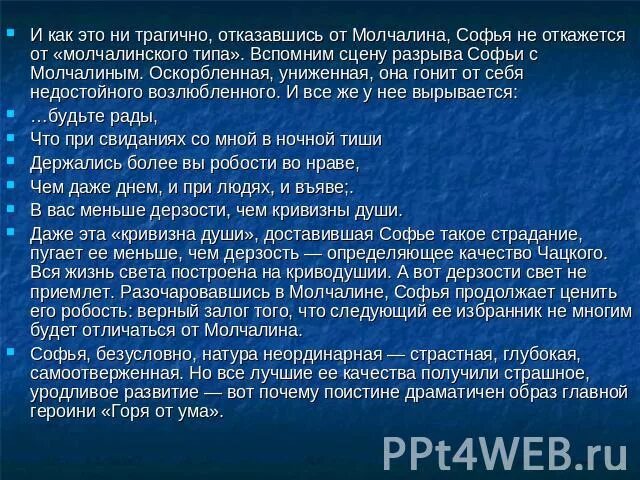 И как это ни трагично, отказавшись от Молчалина, Софья не откажется от «молчалинского типа». Вспомним сцену разрыва Софьи с Молчалиным. Оскорбленная, униженная, она гонит от себя недостойного возлюбленного. И все же у нее вырывается:

…будьте рады,

Что при свиданиях со мной в ночной тиши

Держались более вы робости во нраве,

Чем даже днем, и при людях, и въяве;.

В вас меньше дерзости, чем кривизны души.

Даже эта «кривизна души», доставившая Софье такое страдание, пугает ее меньше, чем дерзость — определяющее качество Чацкого. Вся жизнь света построена на криводушии. А вот дерзости свет не приемлет. Разочаровавшись в Молчалине, Софья продолжает ценить его робость: верный залог того, что следующий ее избранник не многим будет отличаться от Молчалина.

Софья, безусловно, натура неординарная — страстная, глубокая, самоотверженная. Но все лучшие ее качества получили страшное, уродливое развитие — вот почему поистине драматичен образ главной героини «Горя от ума».

PPt4WEB.ru